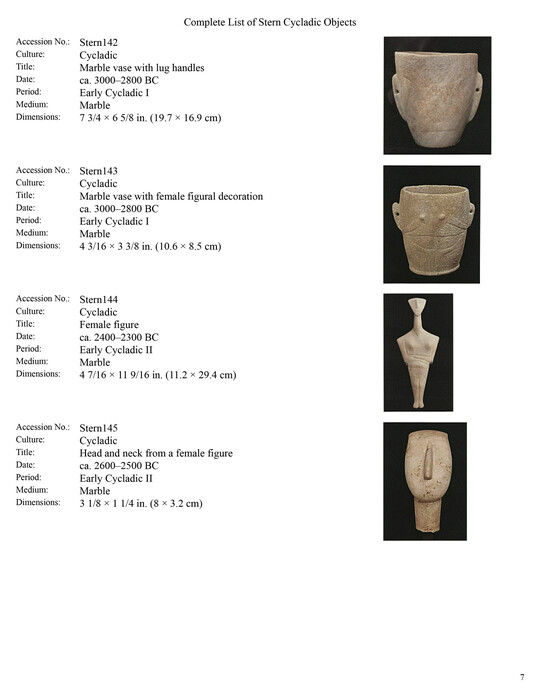 Complete List of Stern Cycladic Objects

Accession No.: Stern142
Culture: Cycladic
Title: Marble vase with lug handles
Date: ca. 3000–2800 BC
Period: Early Cycladic I
Medium: Marble
Dimensions: 7 3/4 × 6 5/8 in. (19.7 × 16.9 cm)

Accession No.: Stern143
Culture: Cycladic
Title: Marble vase with female figural decoration
Date: ca. 3000–2800 BC
Period: Early Cycladic I
Medium: Marble
Dimensions: 4 3/16 × 3 3/8 in. (10.6 × 8.5 cm)

Accession No.: Stern144
Culture: Cycladic
Title: Female figure
Date: ca. 2400–2300 BC
Period: Early Cycladic II
Medium: Marble
Dimensions: 4 7/16 × 11 9/16 in. (11.2 × 29.4 cm)

Accession No.: Stern145
Culture: Cycladic
Title: Head and neck from a female figure
Date: ca. 2600–2500 BC
Period: Early Cycladic II
Medium: Marble
Dimensions: 3 1/8 × 1 1/4 in. (8 × 3.2 cm)

7